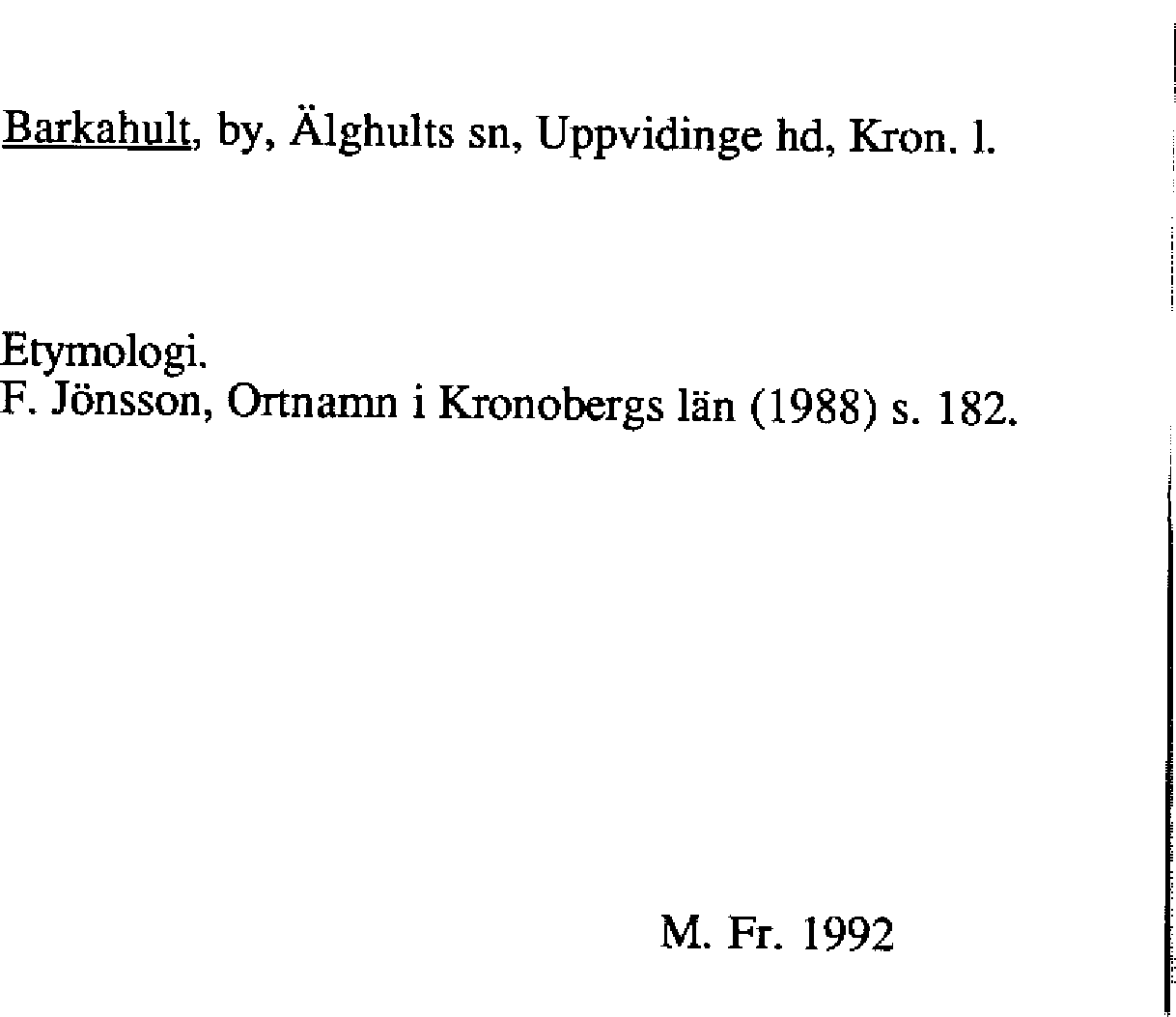 Barkahult, by, Älghults sn, Uppvidinge hd, Kron. l.

Etymologi.
F. Jönsson, Ortnamn i Kronobergs län (1988) s. 182.

M. Fr. 1992